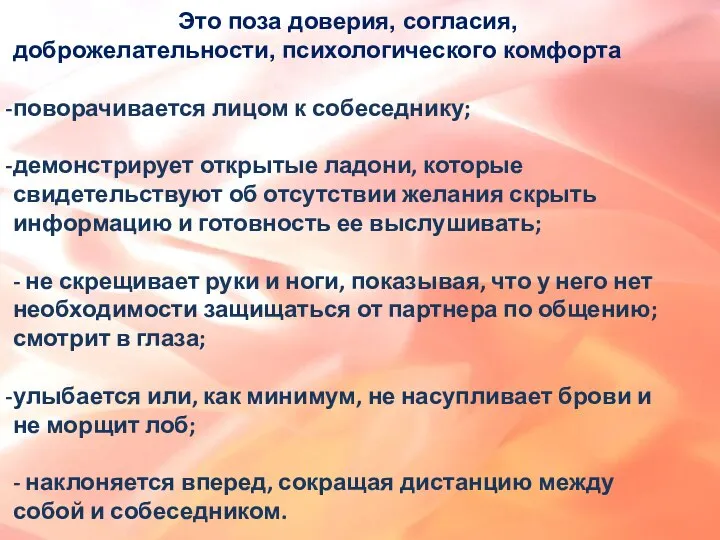 Это поза доверия, согласия, доброжелательности, психологического комфорта

-поворачивается лицом к собеседнику;

-демонстрирует открытые ладони, которые свидетельствуют об отсутствии желания скрыть информацию и готовность ее выслушивать;

- не скрещивает руки и ноги, показывая, что у него нет необходимости защищаться от партнера по общению; смотрит в глаза;

-улыбается или, как минимум, не насупливает брови и не морщит лоб;

- наклоняется вперед, сокращая дистанцию между собой и собеседником.